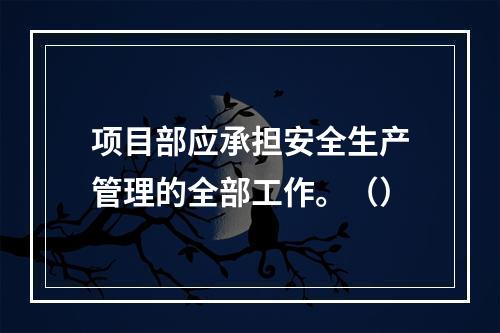 项目部应承担安全生产管理的全部工作。（）